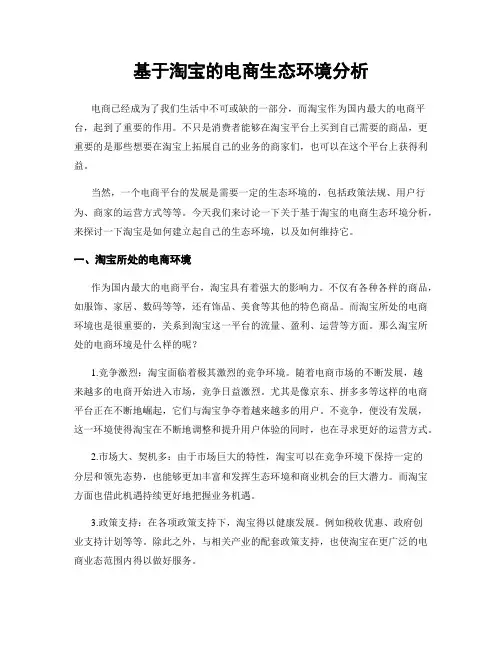 基于淘宝的电商生态环境分析

电商已经成为了我们生活中不可或缺的一部分，而淘宝作为国内最大的电商平台，起到了重要的作用。不只是消费者能够在淘宝平台上买到自己需要的商品，更重要的是那些想要在淘宝上拓展自己的业务的商家们，也可以在这个平台上获得利益。

当然，一个电商平台的发展是需要一定的生态环境的，包括政策法规、用户行为、商家的运营方式等等。今天我们来讨论一下关于基于淘宝的电商生态环境分析，来探讨一下淘宝是如何建立起自己的生态环境，以及如何维持它。

一、淘宝所处的电商环境

作为国内最大的电商平台，淘宝具有着强大的影响力。不仅有各种各样的商品，如服饰、家居、数码等等，还有饰品、美食等其他的特色商品。而淘宝所处的电商环境也是很重要的，关系到淘宝这一平台的流量、盈利、运营等方面。那么淘宝所处的电商环境是什么样的呢？

1.竞争激烈：淘宝面临着极其激烈的竞争环境。随着电商市场的不断发展，越来越多的电商开始进入市场，竞争日益激烈。尤其是像京东、拼多多等这样的电商平台正在不断地崛起，它们与淘宝争夺着越来越多的用户。不竞争，便没有发展，这一环境使得淘宝在不断地调整和提升用户体验的同时，也在寻求更好的运营方式。

2.市场大、契机多：由于市场巨大的特性，淘宝可以在竞争环境下保持一定的分层和领先态势，也能够更加丰富和发挥生态环境和商业机会的巨大潜力。而淘宝方面也借此机遇持续更好地把握业务机遇。

3.政策支持：在各项政策支持下，淘宝得以健康发展。例如税收优惠、政府创业支持计划等等。除此之外，与相关产业的配套政策支持，也使淘宝在更广泛的电商业态范围内得以做好服务。